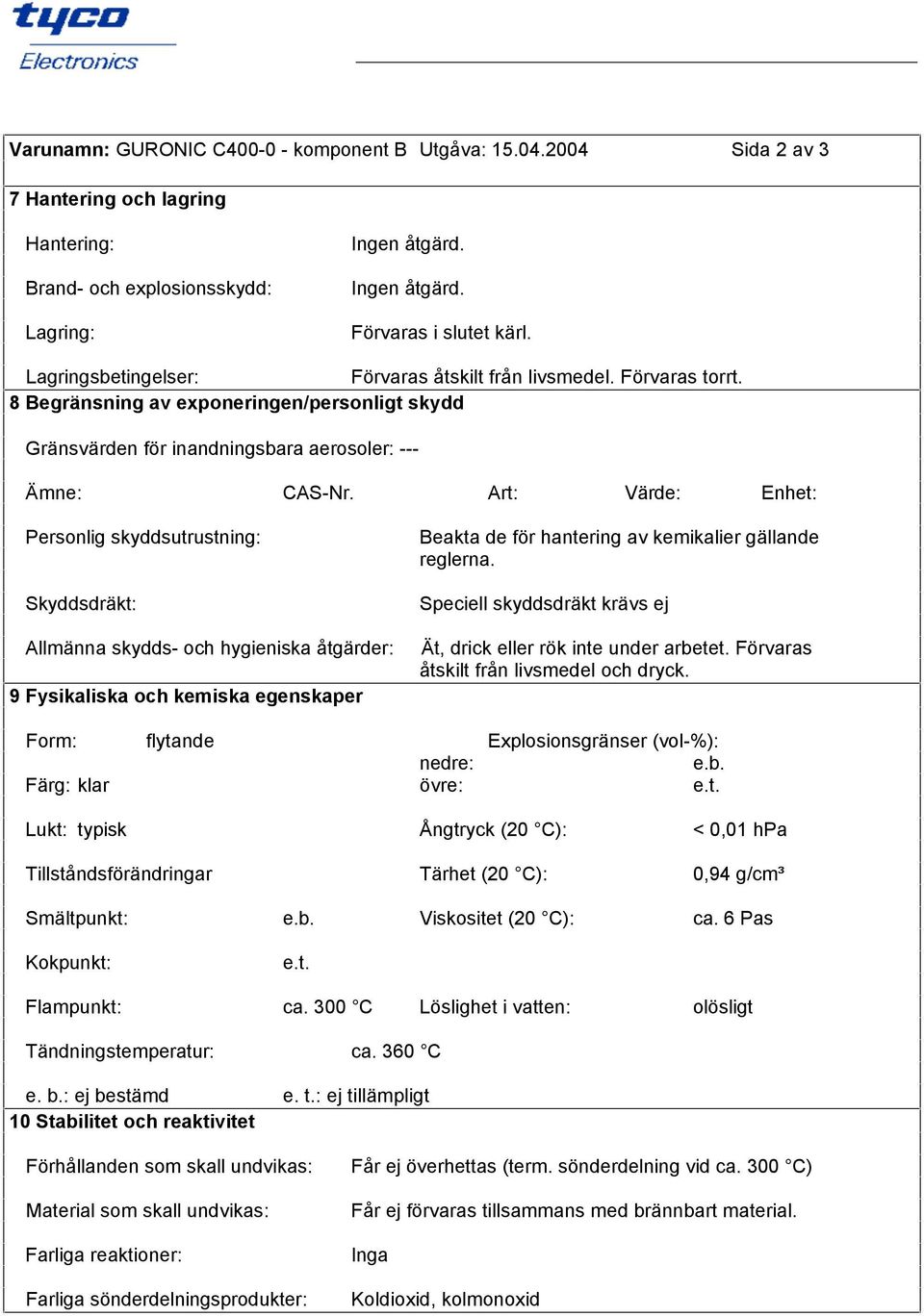 tyco
Electronics

Varunamn: GURONIC C400-0 - komponent B Utgåva: 15.04.2004 Sida 2 av 3

7 Hantering och lagring

Hantering: Ingen åtgärd.

Brand- och explosionsskydd: Ingen åtgärd.

Lagring: Förvaras i slutet kärl.

Lagringsbetingelser: Förvaras åtskilt från livsmedel. Förvaras torrt.

8 Begränsning av exponeringen/personligt skydd

Gränsvärden för inandningsbara aerosoler: ---

Ämne: CAS-Nr. Art: Värde: Enhet:

Personlig skyddsutrustning: Beakta de för hantering av kemikalier gällande reglerna.

Skyddsdräkt: Speciell skyddsdräkt krävs ej

Allmänna skydds- och hygieniska åtgärder: Ät, drick eller rök inte under arbetet. Förvaras åtskilt från livsmedel och dryck.

9 Fysikaliska och kemiska egenskaper

Form: flytande Explosionsgränser (vol-%):
nedre: e.b.
Färg: klar övre: e.t.

Lukt: typisk Ångtryck (20 °C): < 0,01 hPa

Tillståndsförändringar Tärhet (20 °C): 0,94 g/cm³

Smältpunkt: e.b. Viskositet (20 °C): ca. 6 Pas

Kokpunkt: e.t.

Flampunkt: ca. 300 °C Löslighet i vatten: olösligt

Tändningstemperatur: ca. 360 °C

e. b.: ej bestämd e. t.: ej tillämpligt

10 Stabilitet och reaktivitet

Förhållanden som skall undvikas: Får ej överhettas (term. sönderdelning vid ca. 300 °C)

Material som skall undvikas: Får ej förvaras tillsammans med brännbart material.

Farliga reaktioner: Inga

Farliga sönderdelningsprodukter: Koldioxid, kolmonoxid